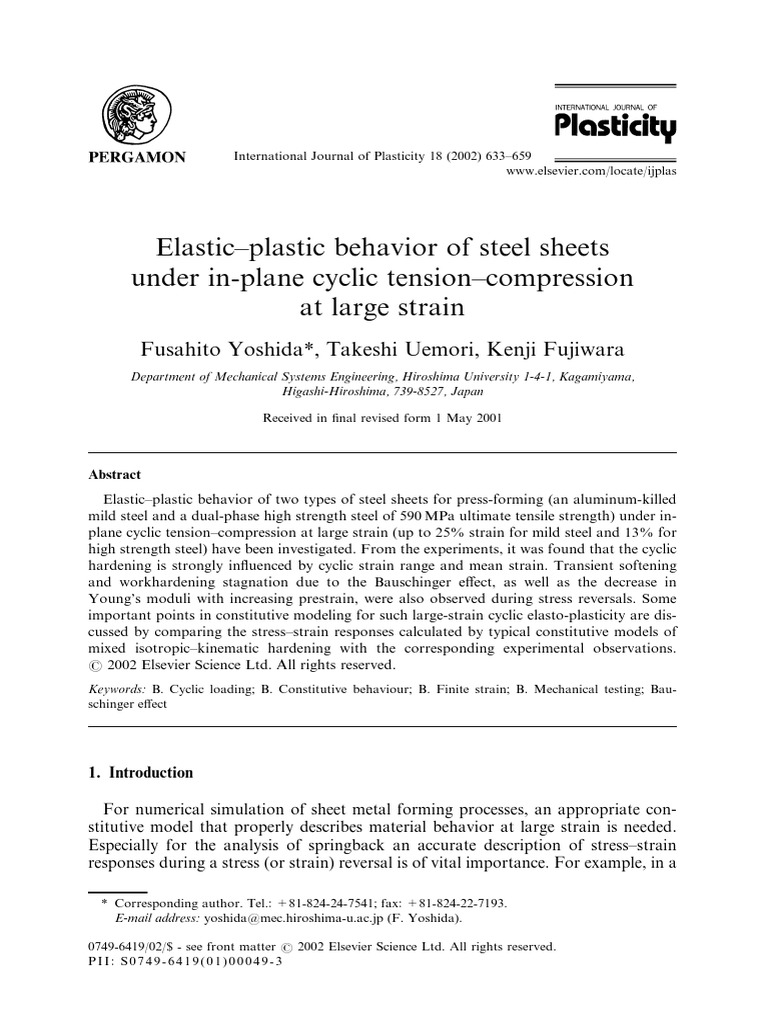 PERGAMON

International Journal of Plasticity 18 (2002) 633–659

INTERNATIONAL JOURNAL OF
Plasticity

www.elsevier.com/locate/ijplas

Elastic–plastic behavior of steel sheets under in-plane cyclic tension–compression at large strain

Fusahito Yoshida*, Takeshi Uemori, Kenji Fujiwara

Department of Mechanical Systems Engineering, Hiroshima University 1-4-1, Kagamiyama, Higashi-Hiroshima, 739-8527, Japan

Received in final revised form 1 May 2001

Abstract

Elastic–plastic behavior of two types of steel sheets for press-forming (an aluminum-killed mild steel and a dual-phase high strength steel of 590 MPa ultimate tensile strength) under in-plane cyclic tension–compression at large strain (up to 25% strain for mild steel and 13% for high strength steel) have been investigated. From the experiments, it was found that the cyclic hardening is strongly influenced by cyclic strain range and mean strain. Transient softening and workhardening stagnation due to the Bauschinger effect, as well as the decrease in Young's moduli with increasing prestrain, were also observed during stress reversals. Some important points in constitutive modeling for such large-strain cyclic elasto-plasticity are discussed by comparing the stress–strain responses calculated by typical constitutive models of mixed isotropic–kinematic hardening with the corresponding experimental observations. © 2002 Elsevier Science Ltd. All rights reserved.

Keywords: B. Cyclic loading; B. Constitutive behaviour; B. Finite strain; B. Mechanical testing; Bauschinger effect

1. Introduction

For numerical simulation of sheet metal forming processes, an appropriate constitutive model that properly describes material behavior at large strain is needed. Especially for the analysis of springback an accurate description of stress–strain responses during a stress (or strain) reversal is of vital importance. For example, in a

* Corresponding author. Tel.: +81-824-24-7541; fax: +81-824-22-7193.
E-mail address: yoshida@mec.hiroshima-u.ac.jp (F. Yoshida).

0749-6419/02/$ - see front matter © 2002 Elsevier Science Ltd. All rights reserved.
PII: S0749-6419(01)00049-3